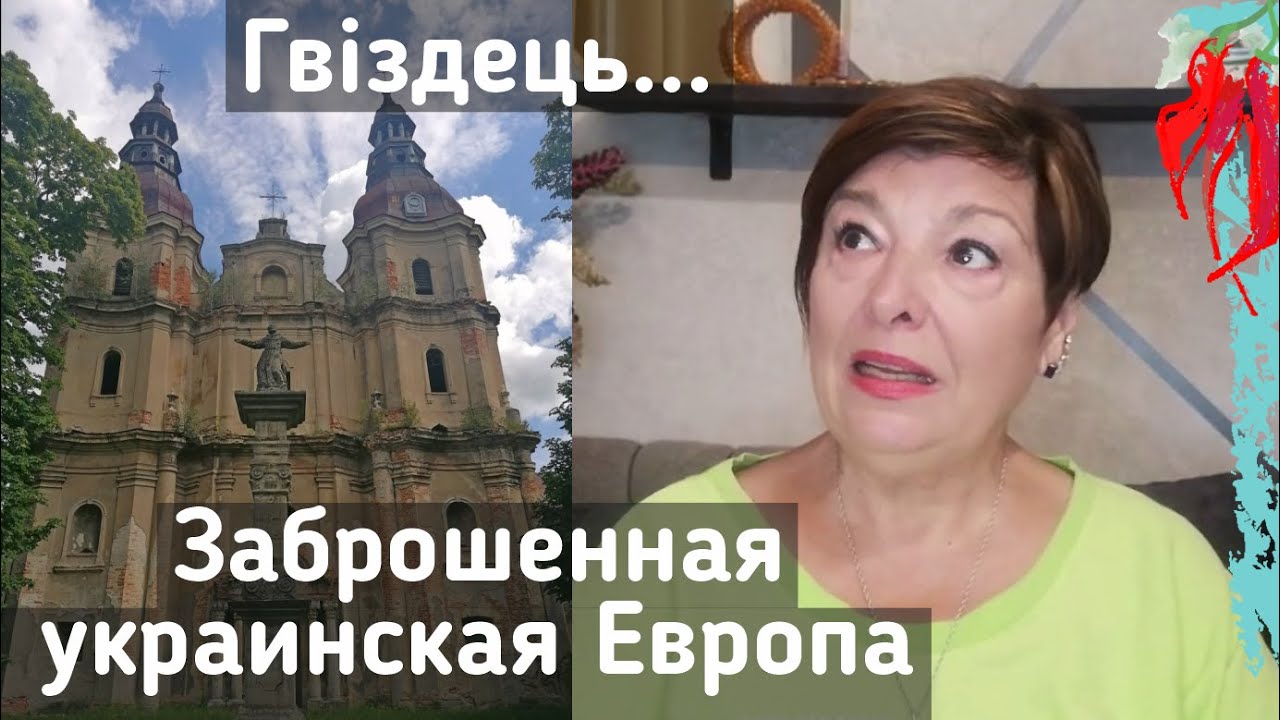 Гвіздець...

Заброшенная украинская Европа